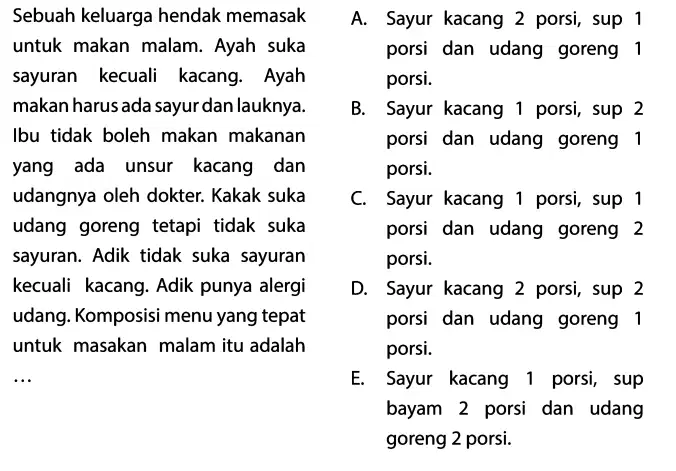 Sebuah keluarga hendak memasak untuk makan malam. Ayah suka sayuran kecuali kacang. Ayah makan harus ada sayur dan lauknya. Ibu tidak boleh makan makanan yang ada unsur kacang dan udangnya oleh dokter. Kakak suka udang goreng tetapi tidak suka sayuran. Adik tidak suka sayuran kecuali kacang. Adik punya alergi udang. Komposisi menu yang tepat untuk masakan malam itu adalah ...

A. Sayur kacang 2 porsi, sup 1 porsi dan udang goreng 1 porsi.
B. Sayur kacang 1 porsi, sup 2 porsi dan udang goreng 1 porsi.
C. Sayur kacang 1 porsi, sup 1 porsi dan udang goreng 2 porsi.
D. Sayur kacang 2 porsi, sup 2 porsi dan udang goreng 1 porsi.
E. Sayur kacang 1 porsi, sup bayam 2 porsi dan udang goreng 2 porsi.